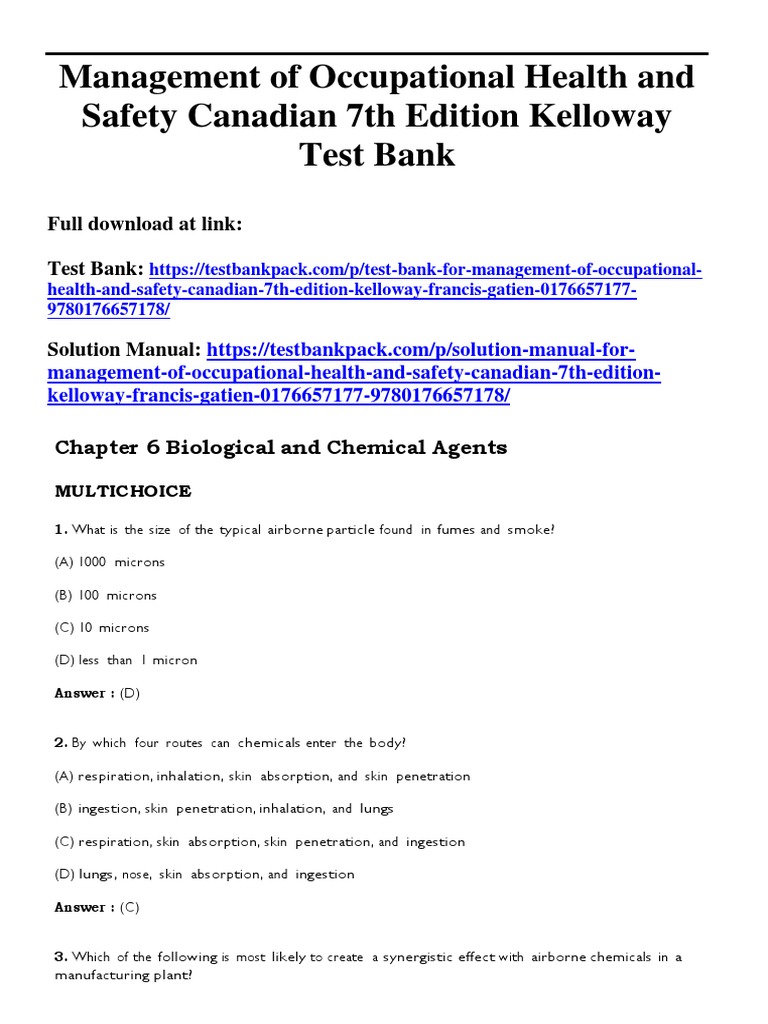 Management of Occupational Health and Safety Canadian 7th Edition Kelloway Test Bank

Full download at link:

Test Bank: https://testbankpack.com/p/test-bank-for-management-of-occupational-health-and-safety-canadian-7th-edition-kelloway-francis-gatien-0176657177-9780176657178/

Solution Manual: https://testbankpack.com/p/solution-manual-for-management-of-occupational-health-and-safety-canadian-7th-edition-kelloway-francis-gatien-0176657177-9780176657178/

Chapter 6 Biological and Chemical Agents

MULTICHOICE

1. What is the size of the typical airborne particle found in fumes and smoke?

(A) 1000 microns

(B) 100 microns

(C) 10 microns

(D) less than 1 micron

Answer : (D)

2. By which four routes can chemicals enter the body?

(A) respiration, inhalation, skin absorption, and skin penetration

(B) ingestion, skin penetration, inhalation, and lungs

(C) respiration, skin absorption, skin penetration, and ingestion

(D) lungs, nose, skin absorption, and ingestion

Answer : (C)

3. Which of the following is most likely to create a synergistic effect with airborne chemicals in a manufacturing plant?